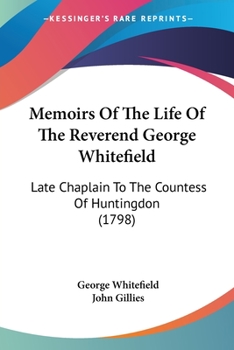 —KESSINGER'S RARE REPRINTS—

Memoirs Of The Life Of The Reverend George Whitefield

Late Chaplain To The Countess Of Huntingdon (1798)

George Whitefield
John Gillies